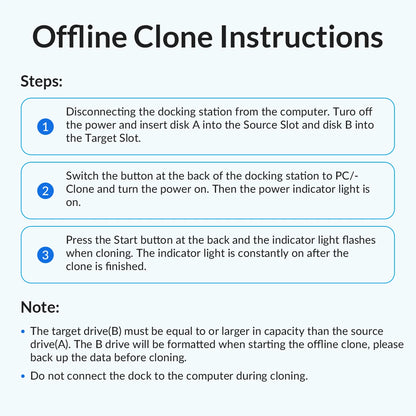 Offline Clone Instructions

Steps:

1 Disconnecting the docking station from the computer. Turo off the power and insert disk A into the Source Slot and disk B into the Target Slot.

2 Switch the button at the back of the docking station to PC/-Clone and turn the power on. Then the power indicator light is on.

3 Press the Start button at the back and the indicator light flashes when cloning. The indicator light is constantly on after the clone is finished.

Note:

• The target drive(B) must be equal to or larger in capacity than the source drive(A). The B drive will be formatted when starting the offline clone, please back up the data before cloning.
• Do not connect the dock to the computer during cloning.